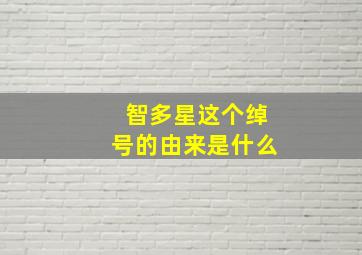 智多星这个绰号的由来是什么